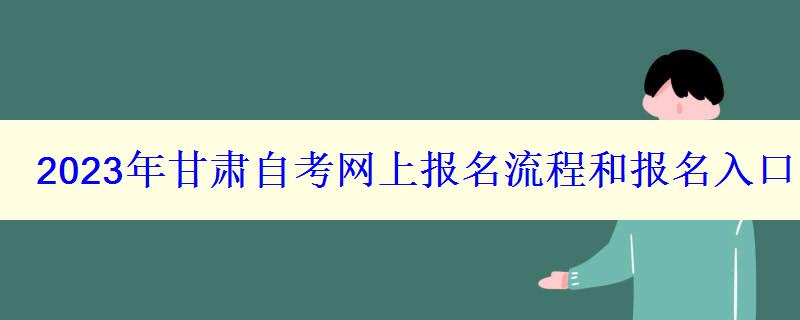 2023年甘肃自考网上报名流程和报名入口